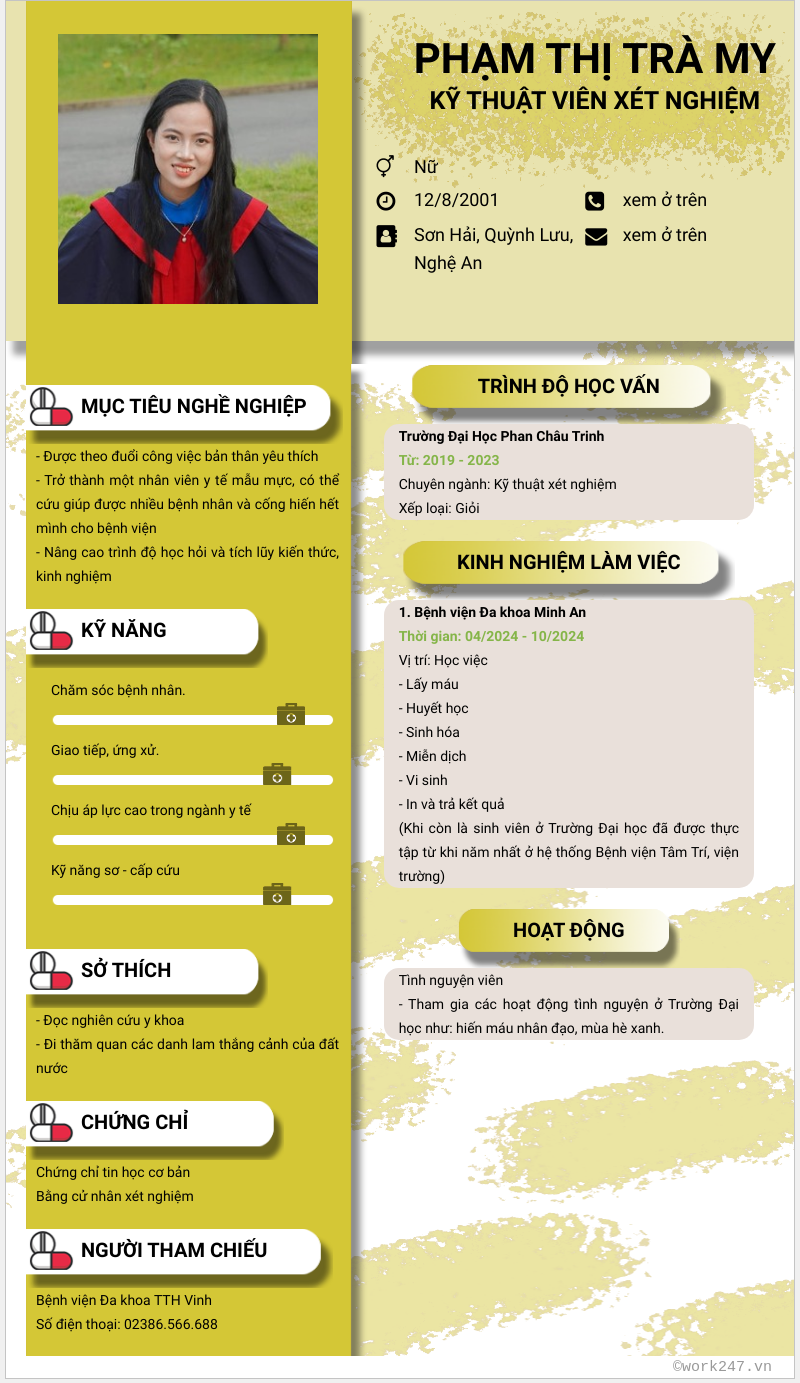 PHẠM THỊ TRÀ MY
KỸ THUẬT VIÊN XÉT NGHIỆM

Nữ
12/8/2001
xem ở trên
Sơn Hải, Quỳnh Lưu, Nghệ An
xem ở trên

MỤC TIÊU NGHỀ NGHIỆP

- Được theo đuổi công việc bản thân yêu thích
- Trở thành một nhân viên y tế mẫu mực, có thể cứu giúp được nhiều bệnh nhân và cống hiến hết mình cho bệnh viện
- Nâng cao trình độ học hỏi và tích lũy kiến thức, kinh nghiệm

KỸ NĂNG

Chăm sóc bệnh nhân.
Giao tiếp, ứng xử.
Chịu áp lực cao trong ngành y tế
Kỹ năng sơ - cấp cứu

SỞ THÍCH

- Đọc nghiên cứu y khoa
- Đi thăm quan các danh lam thắng cảnh của đất nước

CHỨNG CHỈ

Chứng chỉ tin học cơ bản
Bằng cử nhân xét nghiệm

NGƯỜI THAM CHIẾU

Bệnh viện Đa khoa TTH Vinh
Số điện thoại: 02386.566.688

TRÌNH ĐỘ HỌC VẤN

Trường Đại Học Phan Châu Trinh
Từ: 2019 - 2023
Chuyên ngành: Kỹ thuật xét nghiệm
Xếp loại: Giỏi

KINH NGHIỆM LÀM VIỆC

1. Bệnh viện Đa khoa Minh An
Thời gian: 04/2024 - 10/2024
Vị trí: Học việc
- Lấy máu
- Huyết học
- Sinh hóa
- Miễn dịch
- Vi sinh
- In và trả kết quả
(Khi còn là sinh viên ở Trường Đại học đã được thực tập từ khi năm nhất ở hệ thống Bệnh viện Tâm Trí, viện trường)

HOẠT ĐỘNG

Tình nguyện viên
- Tham gia các hoạt động tình nguyện ở Trường Đại học như: hiến máu nhân đạo, mùa hè xanh.

©work247.vn